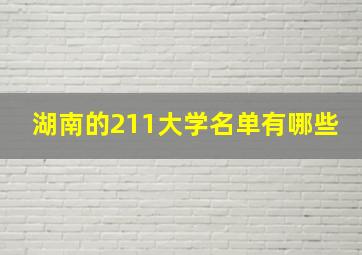 湖南的211大学名单有哪些